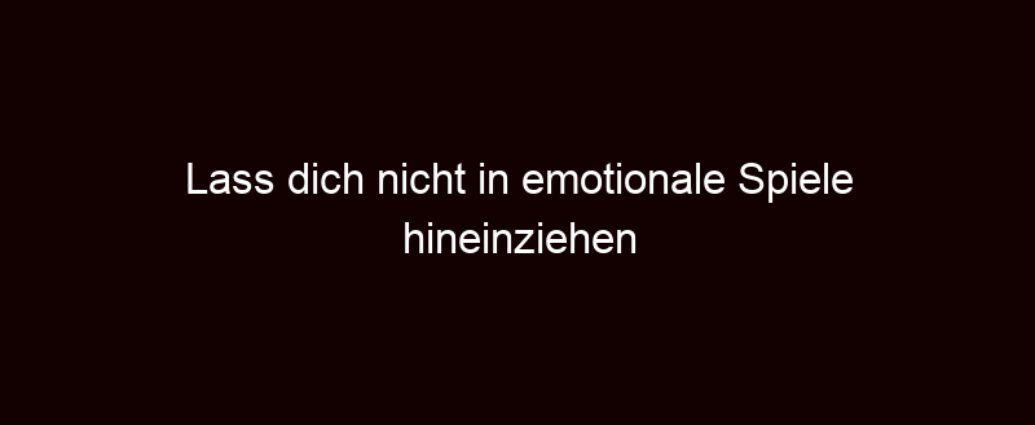 Lass dich nicht in emotionale Spiele hineinziehen